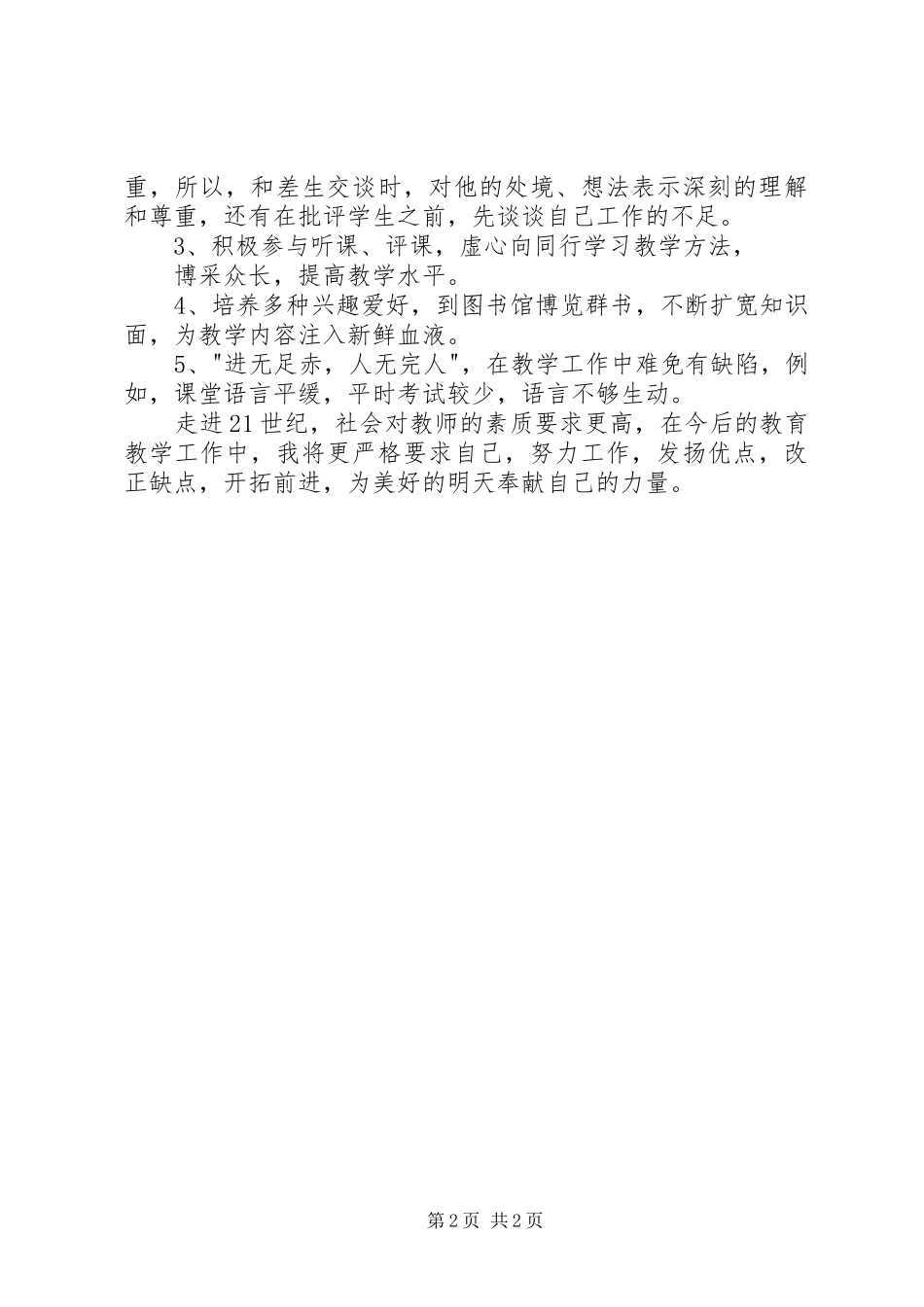 重，所以，和差生交谈时，对他的处境、想法表示深刻的理解和尊重，还有在批评学生之前，先谈谈自己工作的不足。

3、积极参与听课、评课，虚心向同行学习教学方法，

博采众长，提高教学水平。

4、培养多种兴趣爱好，到图书馆博览群书，不断扩宽知识面，为教学内容注入新鲜血液。

5、"进无足赤，人无完人"，在教学工作中难免有缺陷，例如，课堂语言平缓，平时考试较少，语言不够生动。

走进21世纪，社会对教师的素质要求更高，在今后的教育教学工作中，我将更严格要求自己，努力工作，发扬优点，改正缺点，开拓前进，为美好的明天奉献自己的力量。

第2页 共2页